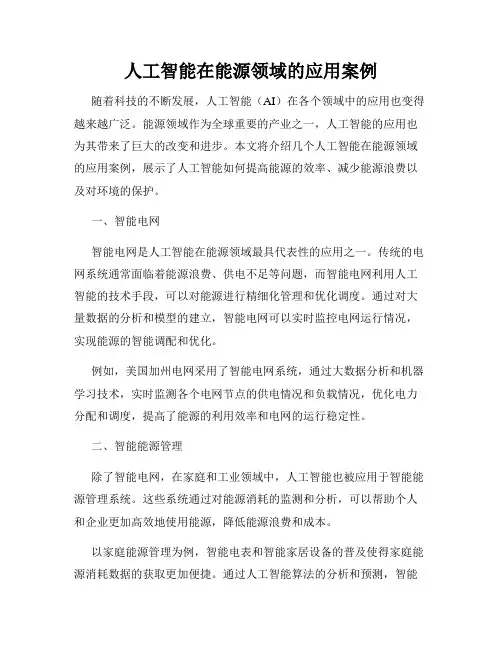 人工智能在能源领域的应用案例

随着科技的不断发展，人工智能（AI）在各个领域中的应用也变得越来越广泛。能源领域作为全球重要的产业之一，人工智能的应用也为其带来了巨大的改变和进步。本文将介绍几个人工智能在能源领域的应用案例，展示了人工智能如何提高能源的效率、减少能源浪费以及对环境的保护。

一、智能电网

智能电网是人工智能在能源领域最具代表性的应用之一。传统的电网系统通常面临着能源浪费、供电不足等问题，而智能电网利用人工智能的技术手段，可以对能源进行精细化管理和优化调度。通过对大量数据的分析和模型的建立，智能电网可以实时监控电网运行情况，实现能源的智能调配和优化。

例如，美国加州电网采用了智能电网系统，通过大数据分析和机器学习技术，实时监测各个电网节点的供电情况和负载情况，优化电力分配和调度，提高了能源的利用效率和电网的运行稳定性。

二、智能能源管理

除了智能电网，在家庭和工业领域中，人工智能也被应用于智能能源管理系统。这些系统通过对能源消耗的监测和分析，可以帮助个人和企业更加高效地使用能源，降低能源浪费和成本。

以家庭能源管理为例，智能电表和智能家居设备的普及使得家庭能源消耗数据的获取更加便捷。通过人工智能算法的分析和预测，智能